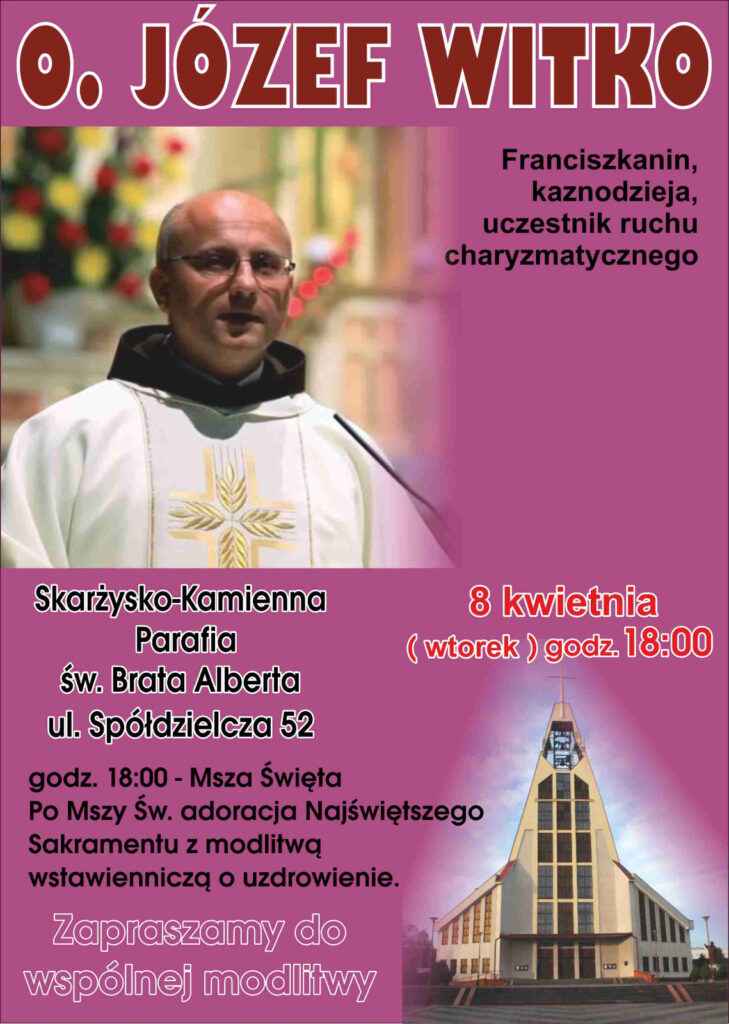 O. JÓZEF WITKO

Franciszkanin, kaznodzieja, uczestnik ruchu charyzmatycznego

Skarżysko-Kamienna
Parafia
św. Brata Alberta
ul. Spółdzielcza 52

8 kwietnia
( wtorek ) godz. 18:00

godz. 18:00 - Msza Święta
Po Mszy Św. adoracja Najświętszego Sakramentu z modlitwą wstawienniczą o uzdrowienie.

Zapraszamy do wspólnej modlitwy